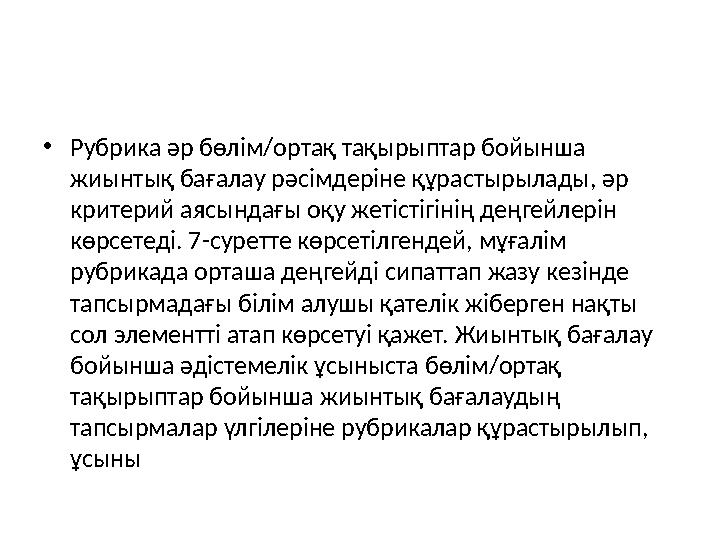 • Рубрика әр бөлім/ортақ тақырыптар бойынша жиынтық бағалау рәсімдеріне құрастырылады, әр критерий аясындағы оқу жетістігінің деңгейлерін көрсетеді. 7-суретте көрсетілгендей, мұғалім рубрикада орташа деңгейді сипаттап жазу кезінде тапсырмадағы білім алушы қателік жіберген нақты сол элементті атап көрсетуі қажет. Жиынтық бағалау бойынша әдістемелік ұсыныста бөлім/ортақ тақырыптар бойынша жиынтық бағалаудың тапсырмалар үлгілеріне рубрикалар құрастырылып, ұсыны